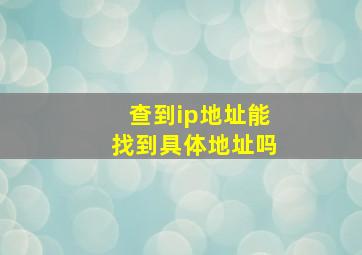 查到ip地址能
找到具体地址吗